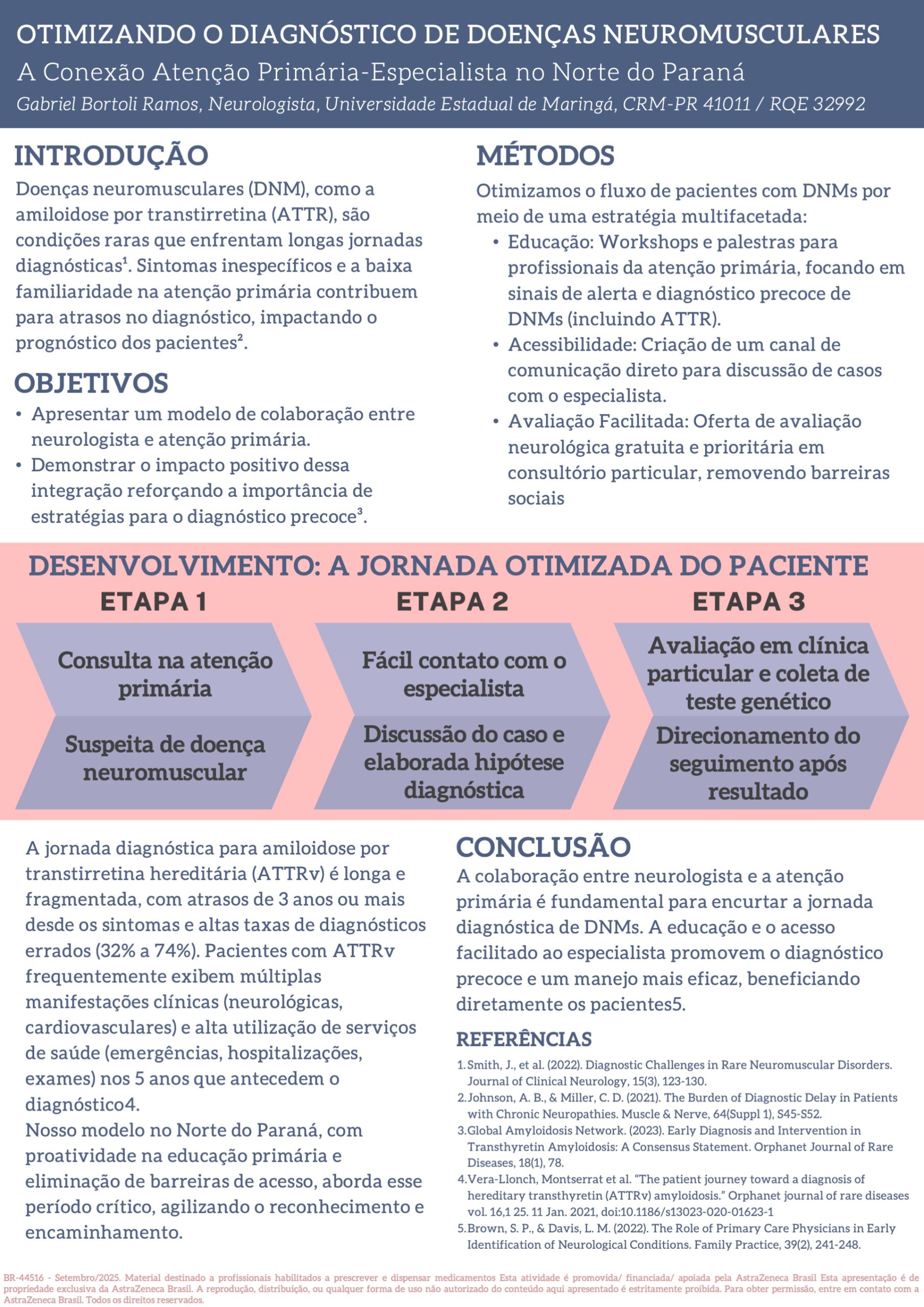 OTIMIZANDO O DIAGNÓSTICO DE DOENÇAS NEUROMUSCULARES
A Conexão Atenção Primária-Especialista no Norte do Paraná
Gabriel Bortoli Ramos, Neurologista, Universidade Estadual de Maringá, CRM-PR 41011 / RQE 32992

INTRODUÇÃO
Doenças neuromusculares (DNM), como a amiloidose por transtirretina (ATTR), são condições raras que enfrentam longas jornadas diagnósticas¹. Sintomas inespecíficos e a baixa familiaridade na atenção primária contribuem para atrasos no diagnóstico, impactando o prognóstico dos pacientes².

OBJETIVOS
• Apresentar um modelo de colaboração entre neurologista e atenção primária.
• Demonstrar o impacto positivo dessa integração reforçando a importância de estratégias para o diagnóstico precoce³.

MÉTODOS
Otimizamos o fluxo de pacientes com DNMs por meio de uma estratégia multifacetada:
• Educação: Workshops e palestras para profissionais da atenção primária, focando em sinais de alerta e diagnóstico precoce de DNMs (incluindo ATTR).
• Acessibilidade: Criação de um canal de comunicação direto para discussão de casos com o especialista.
• Avaliação Facilitada: Oferta de avaliação neurológica gratuita e prioritária em consultório particular, removendo barreiras sociais

DESENVOLVIMENTO: A JORNADA OTIMIZADA DO PACIENTE
ETAPA 1
Consulta na atenção primária
Suspeita de doença neuromuscular
ETAPA 2
Fácil contato com o especialista
Discussão do caso e elaborada hipótese diagnóstica
ETAPA 3
Avaliação em clínica particular e coleta de teste genético
Direcionamento do seguimento após resultado

A jornada diagnóstica para amiloidose por transtirretina hereditária (ATTRv) é longa e fragmentada, com atrasos de 3 anos ou mais desde os sintomas e altas taxas de diagnósticos errados (32% a 74%). Pacientes com ATTRv frequentemente exibem múltiplas manifestações clínicas (neurológicas, cardiovasculares) e alta utilização de serviços de saúde (emergências, hospitalizações, exames) nos 5 anos que antecedem o diagnóstico4.
Nosso modelo no Norte do Paraná, com proatividade na educação primária e eliminação de barreiras de acesso, aborda esse período crítico, agilizando o reconhecimento e encaminhamento.

CONCLUSÃO
A colaboração entre neurologista e a atenção primária é fundamental para encurtar a jornada diagnóstica de DNMs. A educação e o acesso facilitado ao especialista promovem o diagnóstico precoce e um manejo mais eficaz, beneficiando diretamente os pacientes5.

REFERÊNCIAS
1. Smith, J., et al. (2022). Diagnostic Challenges in Rare Neuromuscular Disorders. Journal of Clinical Neurology, 15(3), 123-130.
2. Johnson, A. B., & Miller, C. D. (2021). The Burden of Diagnostic Delay in Patients with Chronic Neuropathies. Muscle & Nerve, 64(Suppl 1), S45-S52.
3. Global Amyloidosis Network. (2023). Early Diagnosis and Intervention in Transthyretin Amyloidosis: A Consensus Statement. Orphanet Journal of Rare Diseases, 18(1), 78.
4. Vera-Llonch, Montserrat et al. "The patient journey toward a diagnosis of hereditary transthyretin (ATTRv) amyloidosis." Orphanet journal of rare diseases vol. 16,1 25. 11 Jan. 2021, doi:10.1186/s13023-020-01623-1
5. Brown, S. P., & Davis, L. M. (2022). The Role of Primary Care Physicians in Early Identification of Neurological Conditions. Family Practice, 39(2), 241-248.

BR-44516 - Setembro/2025. Material destinado a profissionais habilitados a prescrever e dispensar medicamentos Esta atividade é promovida/ financiada/ apoiada pela AstraZeneca Brasil Esta apresentação é de propriedade exclusiva da AstraZeneca Brasil. A reprodução, distribuição, ou qualquer forma de uso não autorizado do conteúdo aqui apresentado é estritamente proibida. Para obter permissão, entre em contato com a AstraZeneca Brasil. Todos os direitos reservados.